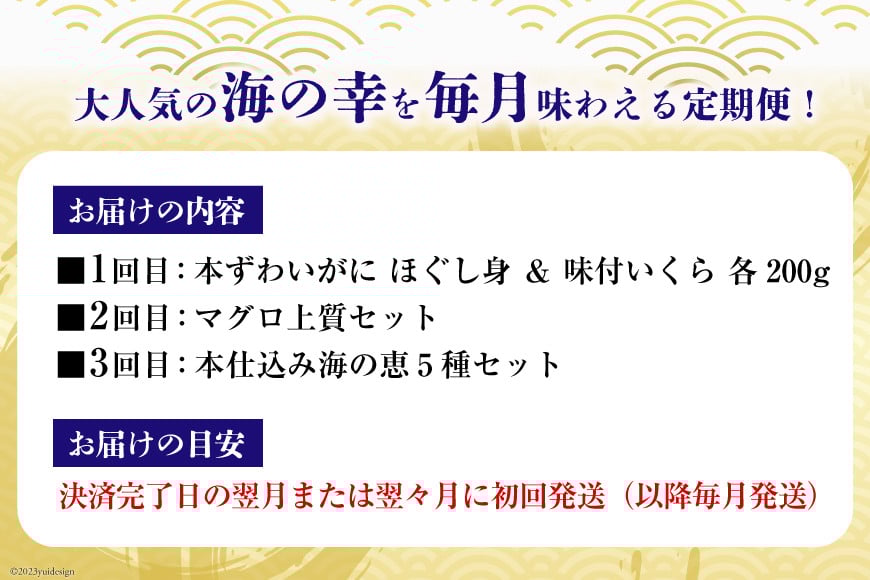 大人気の海の幸を毎月味わえる定期便！

お届けの内容

■1回目：本ずわいがに ほぐし身 ＆ 味付いくら 各 200g
■2回目：マグロ上質セット
■3回目：本仕込み海の恵５種セット

お届けの目安

決済完了日の翌月または翌々月に初回発送（以降毎月発送）

©2023yuidesign